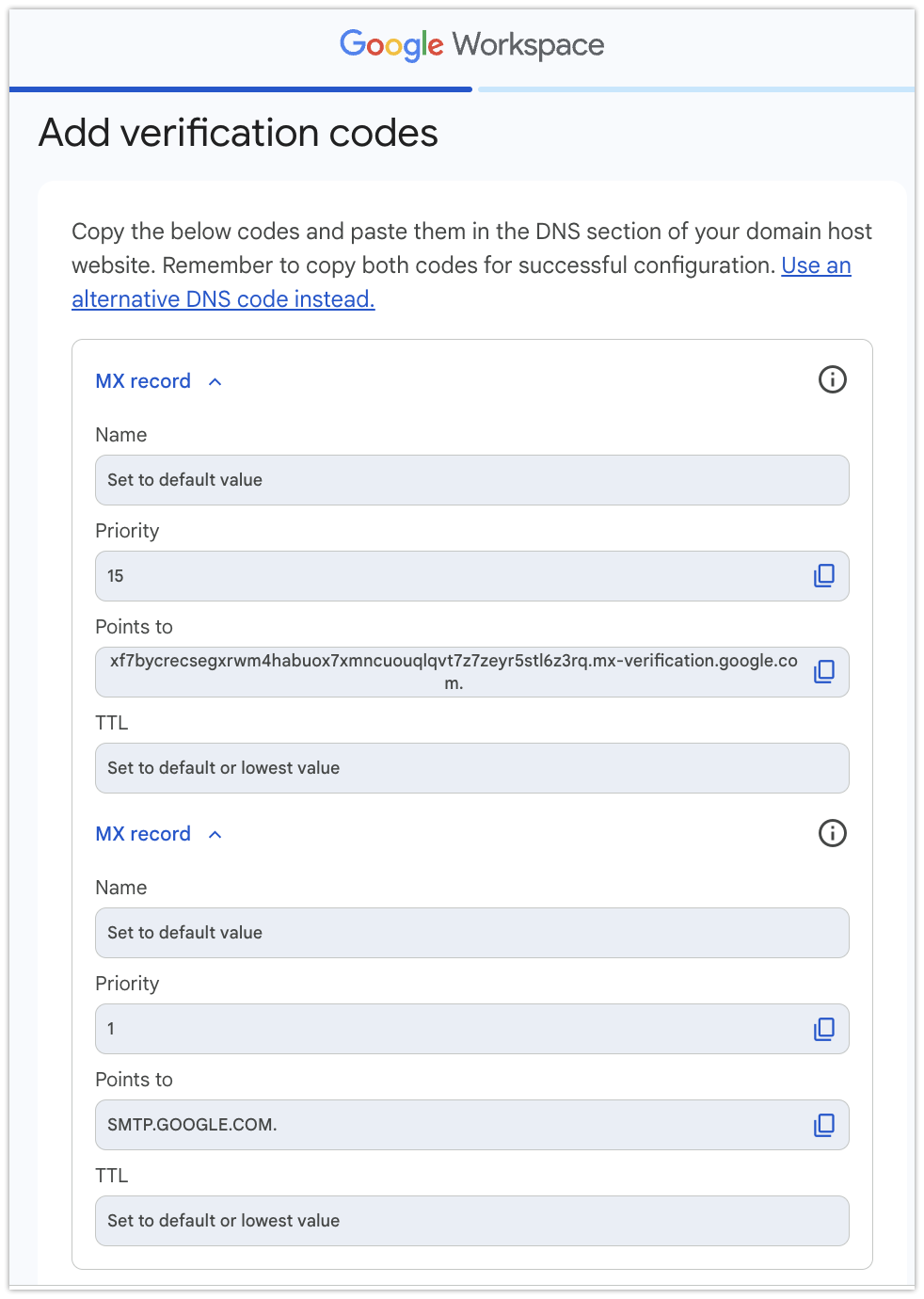 Google Workspace

Add verification codes

Copy the below codes and paste them in the DNS section of your domain host website. Remember to copy both codes for successful configuration. Use an alternative DNS code instead.

MX record

Name

Set to default value

Priority

15

Points to

xf7bycrecsegxrwm4habuox7xmncuouqlqvt7z7zeyr5stl6z3rq.mx-verification.google.com.

TTL

Set to default or lowest value

MX record

Name

Set to default value

Priority

1

Points to

SMTP.GOOGLE.COM.

TTL

Set to default or lowest value